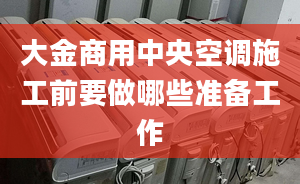 大金商用中央空调施工前要做哪些准备工作